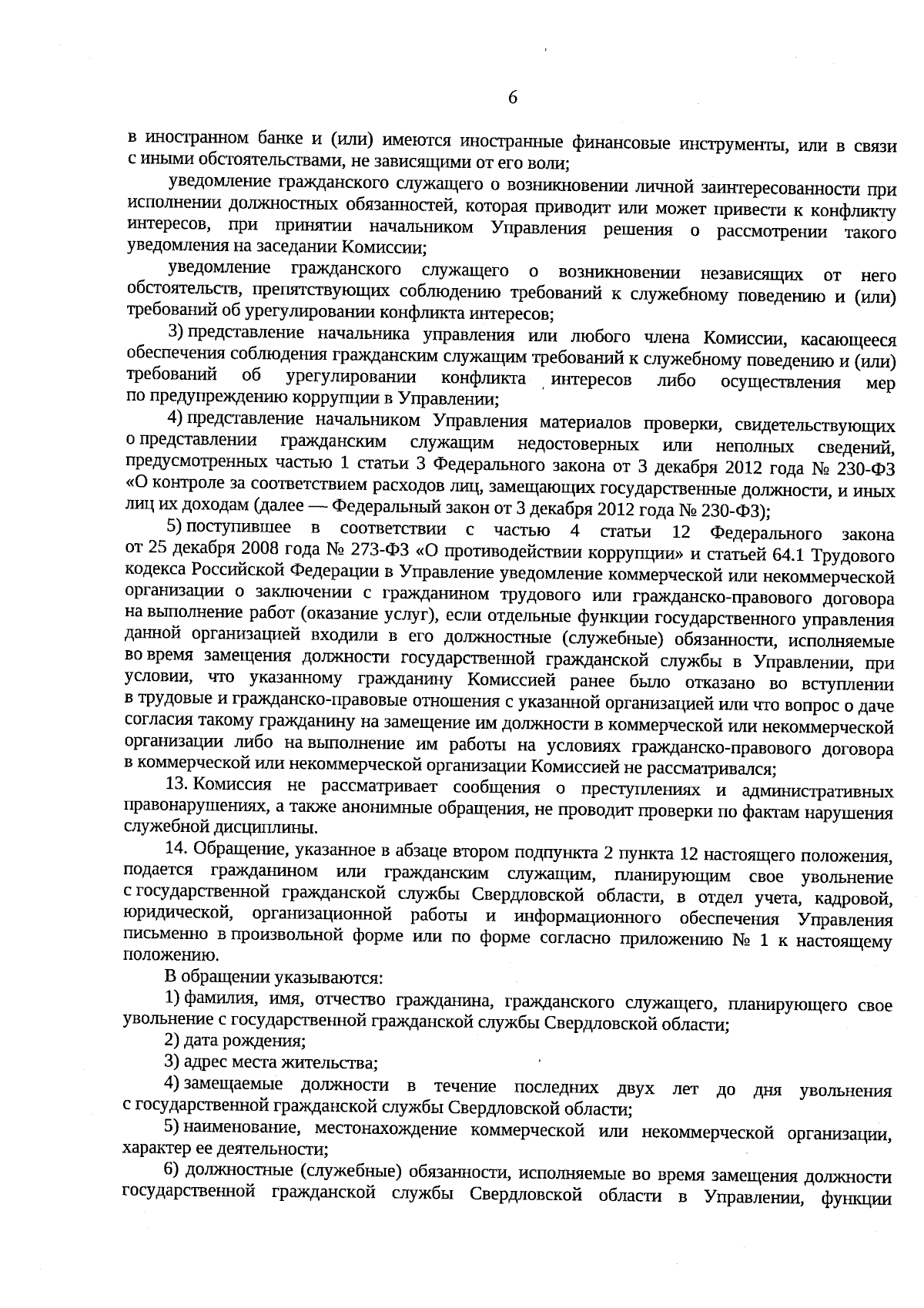 6

в иностранном банке и (или) имеются иностранные финансовые инструменты, или в связи с иными обстоятельствами, не зависящими от его воли;

уведомление гражданского служащего о возникновении личной заинтересованности при исполнении должностных обязанностей, которая приводит или может привести к конфликту интересов, при принятии начальником Управления решения о рассмотрении такого уведомления на заседании Комиссии;

уведомление гражданского служащего о возникновении независящих от него обстоятельств, препятствующих соблюдению требований к служебному поведению и (или) требований об урегулировании конфликта интересов;

3) представление начальника управления или любого члена Комиссии, касающееся обеспечения соблюдения гражданским служащим требований к служебному поведению и (или) требований об урегулировании конфликта интересов либо осуществления мер по предупреждению коррупции в Управлении;

4) представление начальником Управления материалов проверки, свидетельствующих о представлении гражданским служащим недостоверных или неполных сведений, предусмотренных частью 1 статьи 3 Федерального закона от 3 декабря 2012 года № 230-ФЗ «О контроле за соответствием расходов лиц, замещающих государственные должности, и иных лиц их доходам (далее — Федеральный закон от 3 декабря 2012 года № 230-ФЗ);

5) поступившее в соответствии с частью 4 статьи 12 Федерального закона от 25 декабря 2008 года № 273-ФЗ «О противодействии коррупции» и статьей 64.1 Трудового кодекса Российской Федерации в Управление уведомление коммерческой или некоммерческой организации о заключении с гражданином трудового или гражданско-правового договора на выполнение работ (оказание услуг), если отдельные функции государственного управления данной организацией входили в его должностные (служебные) обязанности, исполняемые во время замещения должности государственной гражданской службы в Управлении, при условии, что указанному гражданину Комиссией ранее было отказано во вступлении в трудовые и гражданско-правовые отношения с указанной организацией или что вопрос о даче согласия такому гражданину на замещение им должности в коммерческой или некоммерческой организации либо на выполнение им работы на условиях гражданско-правового договора в коммерческой или некоммерческой организации Комиссией не рассматривался;

13. Комиссия не рассматривает сообщения о преступлениях и административных правонарушениях, а также анонимные обращения, не проводит проверки по фактам нарушения служебной дисциплины.

14. Обращение, указанное в абзаце втором подпункта 2 пункта 12 настоящего положения, подается гражданином или гражданским служащим, планирующим свое увольнение с государственной гражданской службы Свердловской области, в отдел учета, кадровой, юридической, организационной работы и информационного обеспечения Управления письменно в произвольной форме или по форме согласно приложению № 1 к настоящему положению.

В обращении указываются:

1) фамилия, имя, отчество гражданина, гражданского служащего, планирующего свое увольнение с государственной гражданской службы Свердловской области;

2) дата рождения;

3) адрес места жительства;

4) замещаемые должности в течение последних двух лет до дня увольнения с государственной гражданской службы Свердловской области;

5) наименование, местонахождение коммерческой или некоммерческой организации, характер ее деятельности;

6) должностные (служебные) обязанности, исполняемые во время замещения должности государственной гражданской службы Свердловской области в Управлении, функции